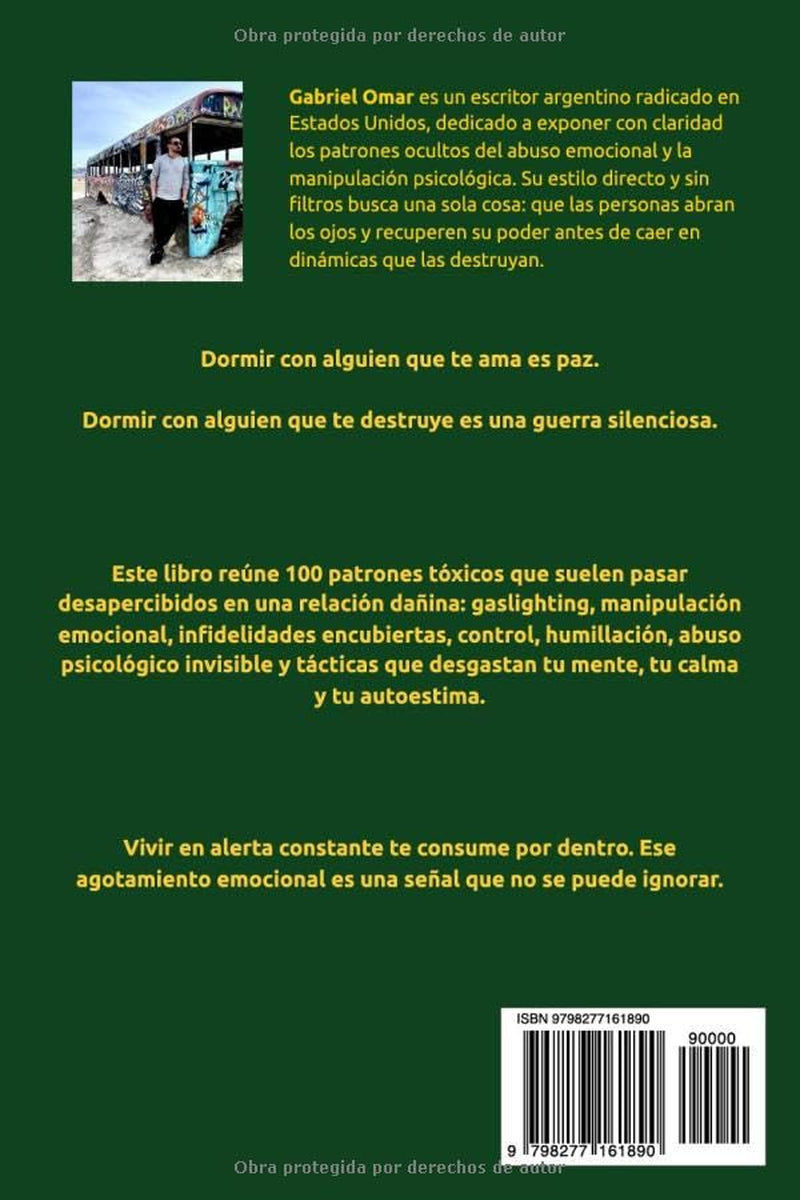 Obra protegida por derechos de autor

Gabriel Omar es un escritor argentino radicado en Estados Unidos, dedicado a exponer con claridad los patrones ocultos del abuso emocional y la manipulación psicológica. Su estilo directo y sin filtros busca una sola cosa: que las personas abran los ojos y recuperen su poder antes de caer en dinámicas que las destruyan.

Dormir con alguien que te ama es paz.

Dormir con alguien que te destruye es una guerra silenciosa.

Este libro reúne 100 patrones tóxicos que suelen pasar desapercibidos en una relación dañina: gaslighting, manipulación emocional, infidelidades encubiertas, control, humillación, abuso psicológico invisible y tácticas que desgastan tu mente, tu calma y tu autoestima.

Vivir en alerta constante te consume por dentro. Ese agotamiento emocional es una señal que no se puede ignorar.

ISBN 9798277161890

90000

9 798277 161890

Obra protegida por derechos de autor